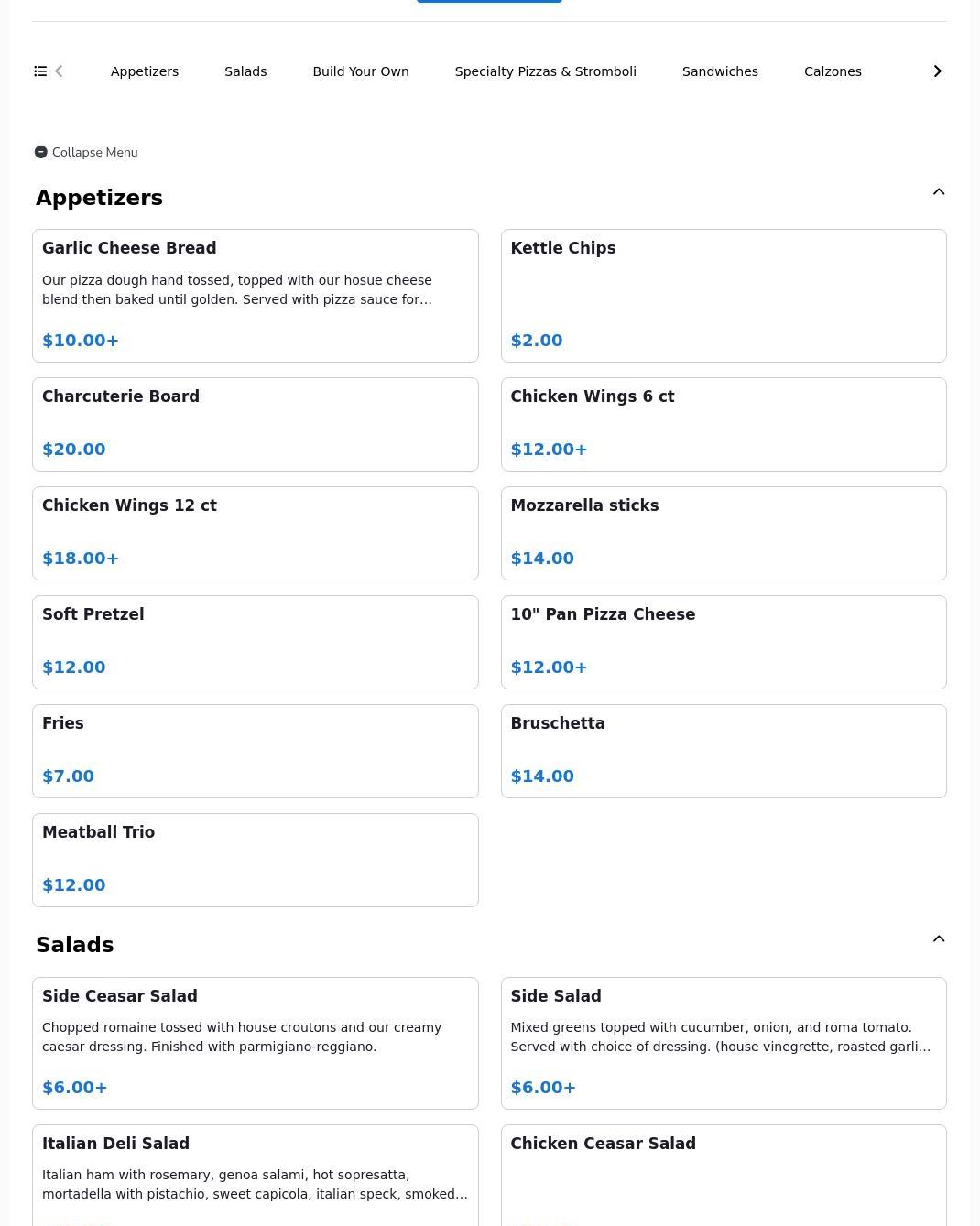 Appetizers Salads Build Your Own Specialty Pizzas & Stromboli Sandwiches Calzones

Collapse Menu

Appetizers

Garlic Cheese Bread

Our pizza dough hand tossed, topped with our hosue cheese blend then baked until golden. Served with pizza sauce for...

$10.00+

Kettle Chips

$2.00

Charcuterie Board

$20.00

Chicken Wings 6 ct

$12.00+

Chicken Wings 12 ct

$18.00+

Mozzarella sticks

$14.00

Soft Pretzel

$12.00

10" Pan Pizza Cheese

$12.00+

Fries

$7.00

Bruschetta

$14.00

Meatball Trio

$12.00

Salads

Side Ceasar Salad

Chopped romaine tossed with house croutons and our creamy caesar dressing. Finished with parmigiano-reggiano.

$6.00+

Side Salad

Mixed greens topped with cucumber, onion, and roma tomato. Served with choice of dressing. (house vinegrette, roasted garli...

$6.00+

Italian Deli Salad

Italian ham with rosemary, genoa salami, hot sopresatta, mortadella with pistachio, sweet capicola, italian speck, smoked...

Chicken Ceasar Salad